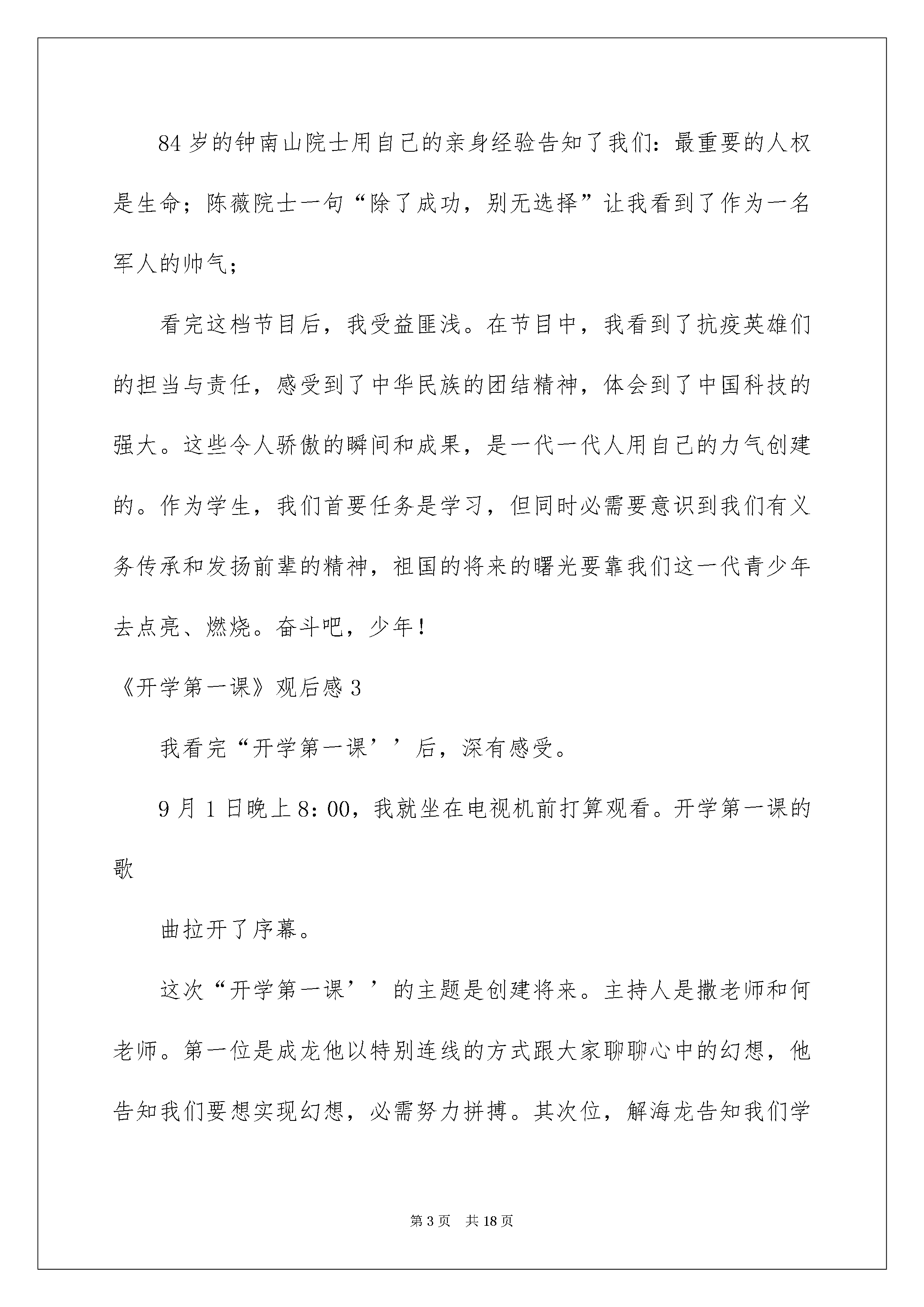 84岁的钟南山院士用自己的亲身经验告知了我们：最重要的人权是生命；陈薇院士一句“除了成功，别无选择”让我看到了作为一名军人的帅气；

看完这档节目后，我受益匪浅。在节目中，我看到了抗疫英雄们的担当与责任，感受到了中华民族的团结精神，体会到了中国科技的强大。这些令人骄傲的瞬间和成果，是一代一代人用自己的力气创建的。作为学生，我们首要任务是学习，但同时必需要意识到我们有义务传承和发扬前辈的精神，祖国的将来的曙光要靠我们这一代青少年去点亮、燃烧。奋斗吧，少年！

《开学第一课》观后感3

我看完“开学第一课’’后，深有感受。

9月1日晚上8：00，我就坐在电视机前打算观看。开学第一课的歌

曲拉开了序幕。

这次“开学第一课’’的主题是创建将来。主持人是撒老师和何老师。第一位是成龙他以特别连线的方式跟大家聊聊心中的幻想，他告知我们要想实现幻想，必需努力拼搏。其次位，解海龙告知我们学

第3页 共18页